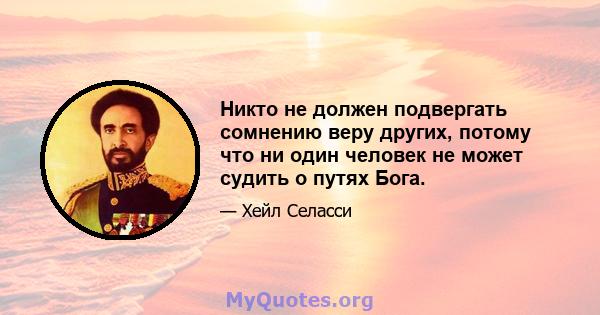 Никто не должен подвергать сомнению веру других, потому что ни один человек не может судить о путях Бога.

— Хейл Селасси

MyQuotes.org